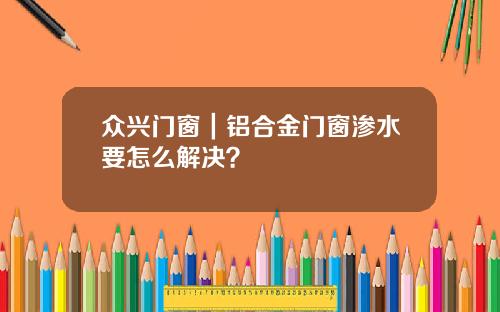 众兴门窗｜铝合金门窗渗水要怎么解决？